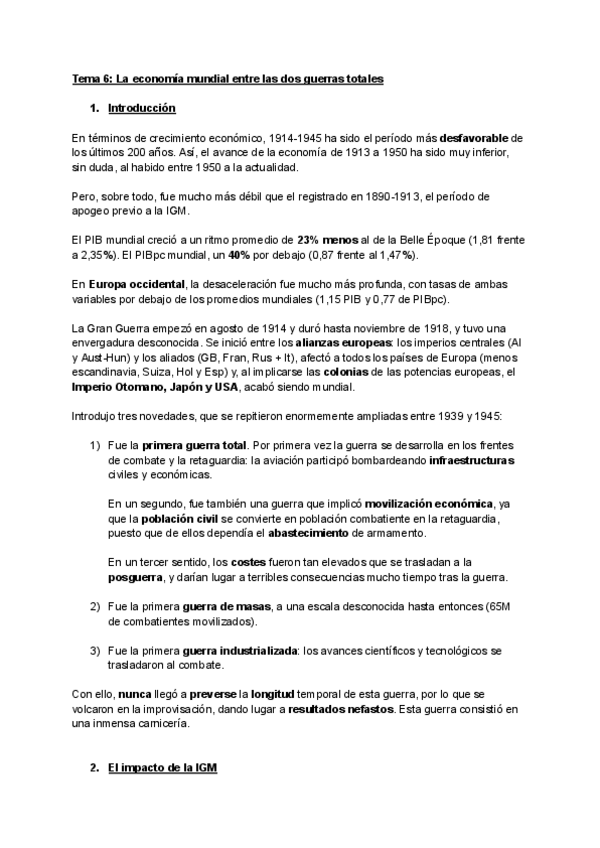 Tema 6: La economía mundial entre las dos guerras totales

1. Introducción

En términos de crecimiento económico, 1914-1945 ha sido el período más desfavorable de los últimos 200 años. Así, el avance de la economía de 1913 a 1950 ha sido muy inferior, sin duda, al habido entre 1950 a la actualidad.

Pero, sobre todo, fue mucho más débil que el registrado en 1890-1913, el período de apogeo previo a la IGM.

El PIB mundial creció a un ritmo promedio de 23% menos al de la Belle Époque (1,81 frente a 2,35%). El PIBpc mundial, un 40% por debajo (0,87 frente al 1,47%).

En Europa occidental, la desaceleración fue mucho más profunda, con tasas de ambas variables por debajo de los promedios mundiales (1,15 PIB y 0,77 de PIBpc).

La Gran Guerra empezó en agosto de 1914 y duró hasta noviembre de 1918, y tuvo una envergadura desconocida. Se inició entre los alianzas europeas: los imperios centrales (Al y Aust-Hun) y los aliados (GB, Fran, Rus + It), afectó a todos los países de Europa (menos escandinavia, Suiza, Hol y Esp) y, al implicarse las colonias de las potencias europeas, el Imperio Otomano, Japón y USA, acabó siendo mundial.

Introdujo tres novedades, que se repitieron enormemente ampliadas entre 1939 y 1945:

1) Fue la primera guerra total. Por primera vez la guerra se desarrolla en los frentes de combate y la retaguardia: la aviación participó bombardeando infraestructuras civiles y económicas.

En un segundo, fue también una guerra que implicó movilización económica, ya que la población civil se convierte en población combatiente en la retaguardia, puesto que de ellos dependía el abastecimiento de armamento.

En un tercer sentido, los costes fueron tan elevados que se trasladan a la posguerra, y darían lugar a terribles consecuencias mucho tiempo tras la guerra.

2) Fue la primera guerra de masas, a una escala desconocida hasta entonces (65M de combatientes movilizados).

3) Fue la primera guerra industrializada: los avances científicos y tecnológicos se trasladaron al combate.

Con ello, nunca llegó a preverse la longitud temporal de esta guerra, por lo que se volcaron en la improvisación, dando lugar a resultados nefastos. Esta guerra consistió en una inmensa carnicería.

2. El impacto de la IGM